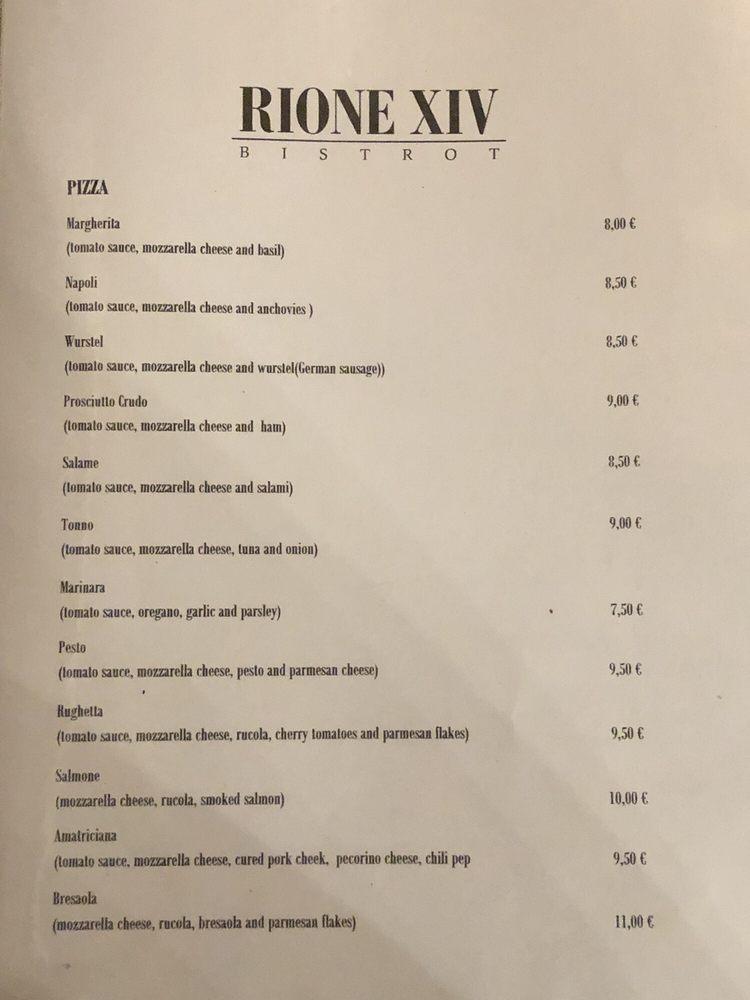 RIONE XIV
BISTROT

PIZZA

Margherita 8,00 €
(tomato sauce, mozzarella cheese and basil)

Napoli 8,50 €
(tomato sauce, mozzarella cheese and anchovies )

Wurstel 8,50 €
(tomato sauce, mozzarella cheese and wurstel(German sausage))

Prosciutto Crudo 9,00 €
(tomato sauce, mozzarella cheese and ham)

Salame 8,50 €
(tomato sauce, mozzarella cheese and salami)

Tonno 9,00 €
(tomato sauce, mozzarella cheese, tuna and onion)

Marinara
(tomato sauce, oregano, garlic and parsley) 7,50 €

Pesto
(tomato sauce, mozzarella cheese, pesto and parmesan cheese) 9,50 €

Rughetta
(tomato sauce, mozzarella cheese, rucola, cherry tomatoes and parmesan flakes) 9,50 €

Salmone
(mozzarella cheese, rucola, smoked salmon) 10,00 €

Amatriciana
(tomato sauce, mozzarella cheese, cured pork cheek, pecorino cheese, chili pep 9,50 €

Bresaola
(mozzarella cheese, rucola, bresaola and parmesan flakes) 11,00 €